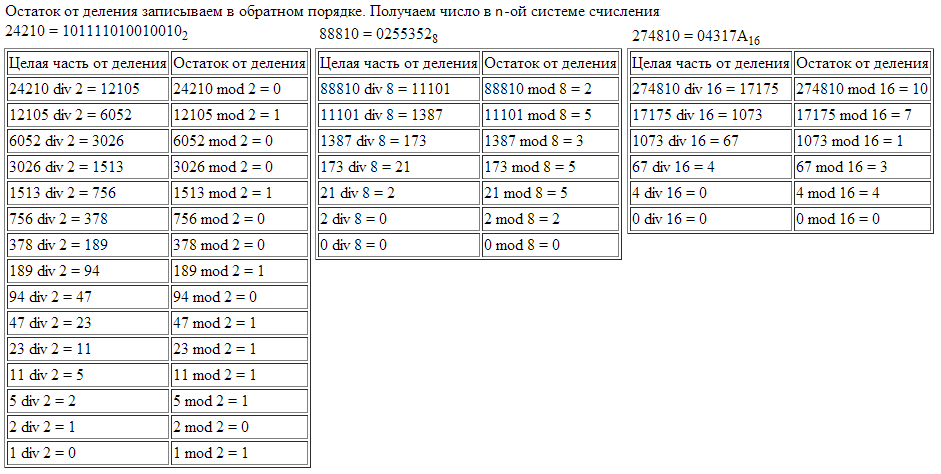 Остаток от деления записываем в обратном порядке. Получаем число в n-ой системе счисления

$24210 = 101111010010010_2$

| Целая часть от деления | Остаток от деления |
|---|---|
| 24210 div 2 = 12105 | 24210 mod 2 = 0 |
| 12105 div 2 = 6052 | 12105 mod 2 = 1 |
| 6052 div 2 = 3026 | 6052 mod 2 = 0 |
| 3026 div 2 = 1513 | 3026 mod 2 = 0 |
| 1513 div 2 = 756 | 1513 mod 2 = 1 |
| 756 div 2 = 378 | 756 mod 2 = 0 |
| 378 div 2 = 189 | 378 mod 2 = 0 |
| 189 div 2 = 94 | 189 mod 2 = 1 |
| 94 div 2 = 47 | 94 mod 2 = 0 |
| 47 div 2 = 23 | 47 mod 2 = 1 |
| 23 div 2 = 11 | 23 mod 2 = 1 |
| 11 div 2 = 5 | 11 mod 2 = 1 |
| 5 div 2 = 2 | 5 mod 2 = 1 |
| 2 div 2 = 1 | 2 mod 2 = 0 |
| 1 div 2 = 0 | 1 mod 2 = 1 |

$88810 = 0255352_8$

| Целая часть от деления | Остаток от деления |
|---|---|
| 88810 div 8 = 11101 | 88810 mod 8 = 2 |
| 11101 div 8 = 1387 | 11101 mod 8 = 5 |
| 1387 div 8 = 173 | 1387 mod 8 = 3 |
| 173 div 8 = 21 | 173 mod 8 = 5 |
| 21 div 8 = 2 | 21 mod 8 = 5 |
| 2 div 8 = 0 | 2 mod 8 = 2 |
| 0 div 8 = 0 | 0 mod 8 = 0 |

$274810 = 04317A_{16}$

| Целая часть от деления | Остаток от деления |
|---|---|
| 274810 div 16 = 17175 | 274810 mod 16 = 10 |
| 17175 div 16 = 1073 | 17175 mod 16 = 7 |
| 1073 div 16 = 67 | 1073 mod 16 = 1 |
| 67 div 16 = 4 | 67 mod 16 = 3 |
| 4 div 16 = 0 | 4 mod 16 = 4 |
| 0 div 16 = 0 | 0 mod 16 = 0 |